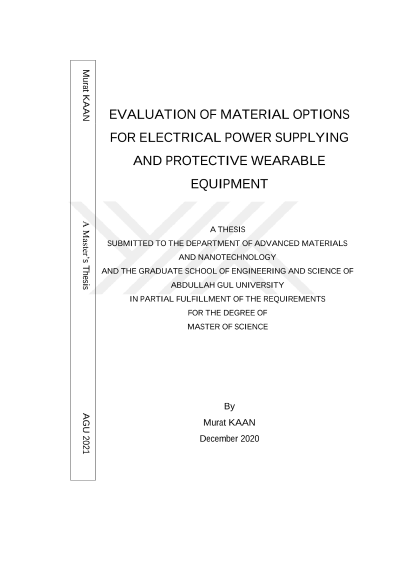 Murat KAAN

A Master's Thesis

AGU 2021

EVALUATION OF MATERIAL OPTIONS FOR ELECTRICAL POWER SUPPLYING AND PROTECTIVE WEARABLE EQUIPMENT

A THESIS
SUBMITTED TO THE DEPARTMENT OF ADVANCED MATERIALS AND NANOTECHNOLOGY
AND THE GRADUATE SCHOOL OF ENGINEERING AND SCIENCE OF ABDULLAH GUL UNIVERSITY
IN PARTIAL FULFILLMENT OF THE REQUIREMENTS
FOR THE DEGREE OF
MASTER OF SCIENCE

By
Murat KAAN
December 2020